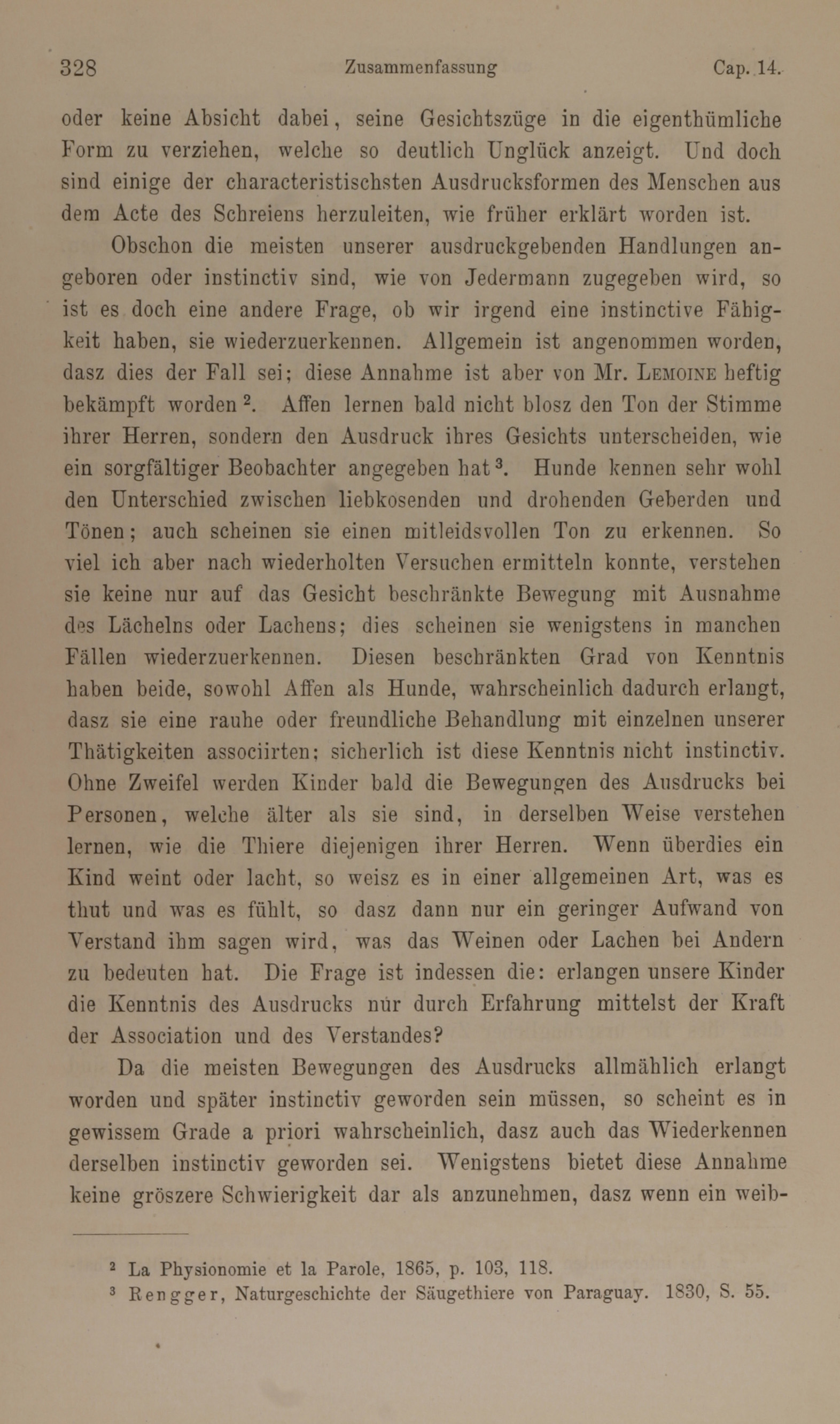 328 Zusammenfassung Cap. 14.

oder keine Absicht dabei, seine Gesichtszüge in die eigenthümliche Form zu verziehen, welche so deutlich Unglück anzeigt. Und doch sind einige der characteristischsten Ausdrucksformen des Menschen aus dem Acte des Schreiens herzuleiten, wie früher erklärt worden ist.

Obschon die meisten unserer ausdruckgebenden Handlungen angeboren oder instinctiv sind, wie von Jedermann zugegeben wird, so ist es doch eine andere Frage, ob wir irgend eine instinctive Fähigkeit haben, sie wiederzuerkennen. Allgemein ist angenommen worden, dasz dies der Fall sei; diese Annahme ist aber von Mr. Lemoine heftig bekämpft worden $^2$. Affen lernen bald nicht blosz den Ton der Stimme ihrer Herren, sondern den Ausdruck ihres Gesichts unterscheiden, wie ein sorgfältiger Beobachter angegeben hat $^3$. Hunde kennen sehr wohl den Unterschied zwischen liebkosenden und drohenden Geberden und Tönen; auch scheinen sie einen mitleidsvollen Ton zu erkennen. So viel ich aber nach wiederholten Versuchen ermitteln konnte, verstehen sie keine nur auf das Gesicht beschränkte Bewegung mit Ausnahme des Lächelns oder Lachens; dies scheinen sie wenigstens in manchen Fällen wiederzuerkennen. Diesen beschränkten Grad von Kenntnis haben beide, sowohl Affen als Hunde, wahrscheinlich dadurch erlangt, dasz sie eine rauhe oder freundliche Behandlung mit einzelnen unserer Thätigkeiten associirten; sicherlich ist diese Kenntnis nicht instinctiv. Ohne Zweifel werden Kinder bald die Bewegungen des Ausdrucks bei Personen, welche älter als sie sind, in derselben Weise verstehen lernen, wie die Thiere diejenigen ihrer Herren. Wenn überdies ein Kind weint oder lacht, so weisz es in einer allgemeinen Art, was es thut und was es fühlt, so dasz dann nur ein geringer Aufwand von Verstand ihm sagen wird, was das Weinen oder Lachen bei Andern zu bedeuten hat. Die Frage ist indessen die: erlangen unsere Kinder die Kenntnis des Ausdrucks nur durch Erfahrung mittelst der Kraft der Association und des Verstandes?

Da die meisten Bewegungen des Ausdrucks allmählich erlangt worden und später instinctiv geworden sein müssen, so scheint es in gewissem Grade a priori wahrscheinlich, dasz auch das Wiederkennen derselben instinctiv geworden sei. Wenigstens bietet diese Annahme keine gröszere Schwierigkeit dar als anzunehmen, dasz wenn ein weib-

$^2$ La Physionomie et la Parole, 1865, p. 103, 118.
$^3$ Rengger, Naturgeschichte der Säugethiere von Paraguay. 1830, S. 55.